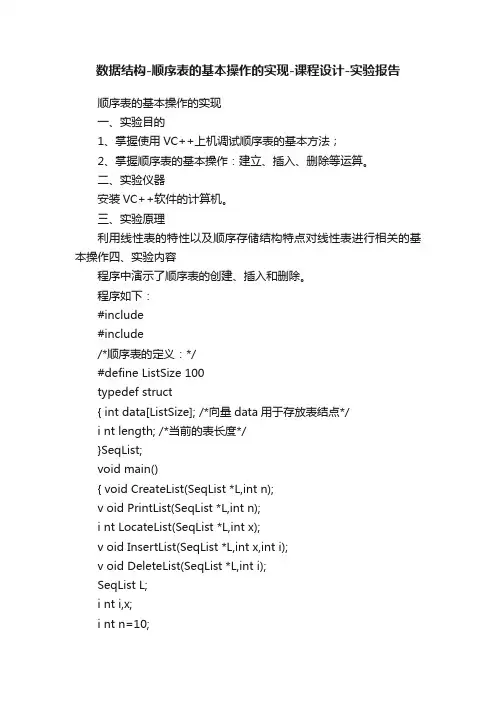 数据结构-顺序表的基本操作的实现-课程设计-实验报告

顺序表的基本操作的实现

一、实验目的

1、掌握使用 VC++上机调试顺序表的基本方法；

2、掌握顺序表的基本操作：建立、插入、删除等运算。

二、实验仪器

安装 VC++软件的计算机。

三、实验原理

利用线性表的特性以及顺序存储结构特点对线性表进行相关的基本操作四、实验内容

程序中演示了顺序表的创建、插入和删除。

程序如下：

#include

#include

/*顺序表的定义：*/

#define ListSize 100

typedef struct

{ int data[ListSize]; /*向量 data 用于存放表结点*/

i nt length; /*当前的表长度*/

}SeqList;

void main()

{ void CreateList(SeqList *L,int n);

v oid PrintList(SeqList *L,int n);

i nt LocateList(SeqList *L,int x);

v oid InsertList(SeqList *L,int x,int i);

v oid DeleteList(SeqList *L,int i);

SeqList L;

i nt i,x;

i nt n=10;